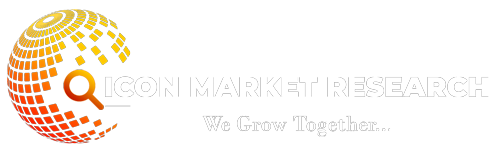 ICON MARKET RESEARCH
We Grow Together...